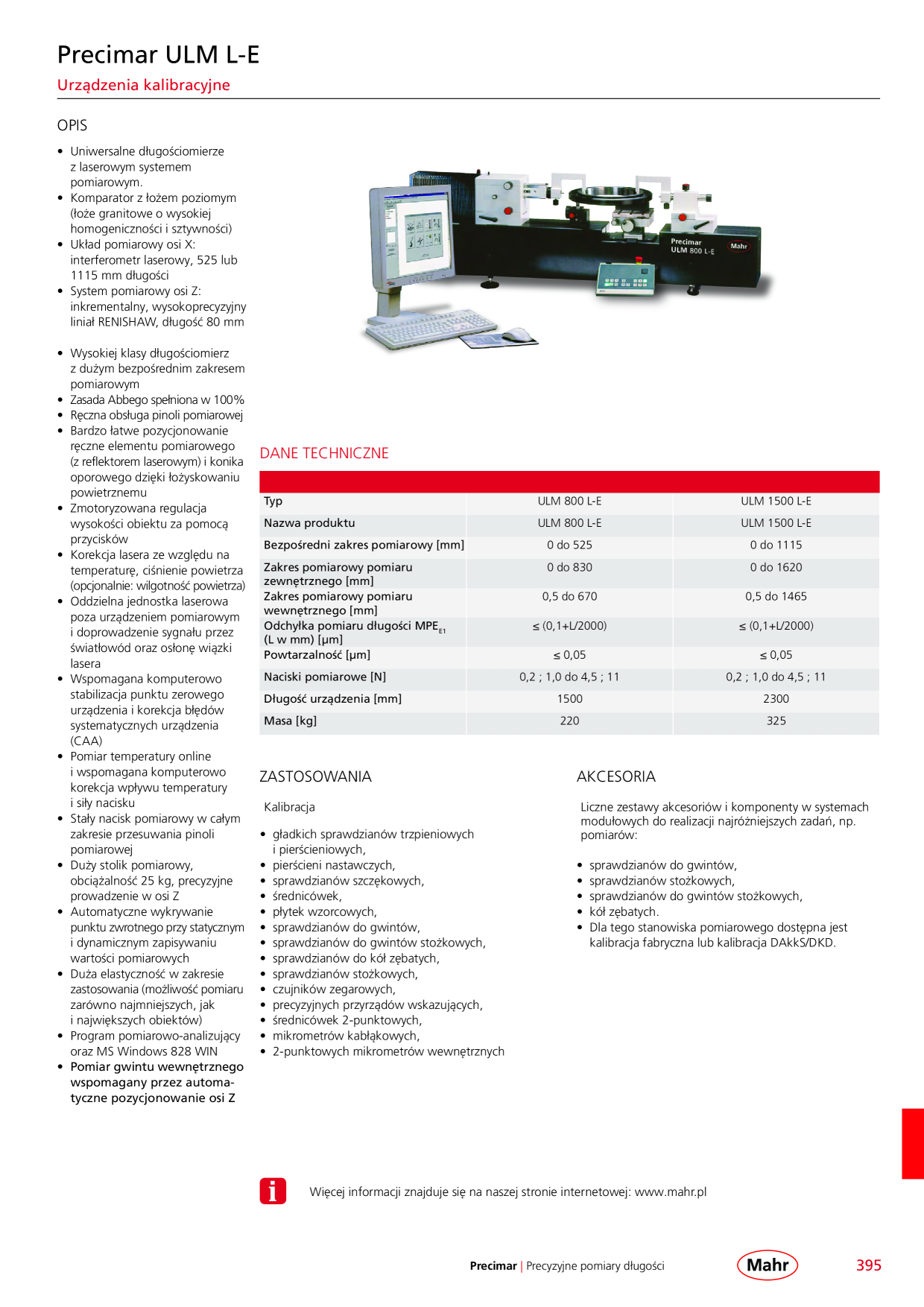 Precimar ULM L-E

Urządzenia kalibracyjne

OPIS

• Uniwersalne długościomierze z laserowym systemem pomiarowym.
• Komparator z łożem poziomym (łoże granitowe o wysokiej homogeniczności i sztywności)
• Układ pomiarowy osi X: interferometr laserowy, 525 lub 1115 mm długości
• System pomiarowy osi Z: inkrementalny, wysokoprecyzyjny liniał RENISHAW, długość 80 mm

• Wysokiej klasy długościomierz z dużym bezpośrednim zakresem pomiarowym
• Zasada Abbego spełniona w 100%
• Ręczna obsługa pinoli pomiarowej
• Bardzo łatwe pozycjonowanie ręczne elementu pomiarowego (z reflektorem laserowym) i konika oporowego dzięki łożyskowaniu powietrznemu
• Zmotoryzowana regulacja wysokości obiektu za pomocą przycisków
• Korekcja lasera ze względu na temperaturę, ciśnienie powietrza (opcjonalnie: wilgotność powietrza)
• Oddzielna jednostka laserowa poza urządzeniem pomiarowym i doprowadzenie sygnału przez światłowód oraz osłonę wiązki lasera
• Wspomagana komputerowo stabilizacja punktu zerowego urządzenia i korekcja błędów systematycznych urządzenia (CAA)
• Pomiar temperatury online i wspomagana komputerowo korekcja wpływu temperatury i siły nacisku
• Stały nacisk pomiarowy w całym zakresie przesuwania pinoli pomiarowej
• Duży stolik pomiarowy, obciążalność 25 kg, precyzyjne prowadzenie w osi Z
• Automatyczne wykrywanie punktu zwrotnego przy statycznym i dynamicznym zapisywaniu wartości pomiarowych
• Duża elastyczność w zakresie zastosowania (możliwość pomiaru zarówno najmniejszych, jak i największych obiektów)
• Program pomiarowo-analizujący oraz MS Windows 828 WIN
• Pomiar gwintu wewnętrznego wspomagany przez automatyczne pozycjonowanie osi Z

Precimar
ULM 800 L-E
Mahr

DANE TECHNICZNE

| Typ | ULM 800 L-E | ULM 1500 L-E |
|---|---|---|
| Nazwa produktu | ULM 800 L-E | ULM 1500 L-E |
| Bezpośredni zakres pomiarowy [mm] | 0 do 525 | 0 do 1115 |
| Zakres pomiarowy pomiaru zewnętrznego [mm] | 0 do 830 | 0 do 1620 |
| Zakres pomiarowy pomiaru wewnętrznego [mm] | 0,5 do 670 | 0,5 do 1465 |
| Odchyłka pomiaru długości $MPE_{E1}$ (L w mm) [µm] | ≤ (0,1+L/2000) | ≤ (0,1+L/2000) |
| Powtarzalność [µm] | ≤ 0,05 | ≤ 0,05 |
| Naciski pomiarowe [N] | 0,2 ; 1,0 do 4,5 ; 11 | 0,2 ; 1,0 do 4,5 ; 11 |
| Długość urządzenia [mm] | 1500 | 2300 |
| Masa [kg] | 220 | 325 |

ZASTOSOWANIA

Kalibracja

• gładkich sprawdzianów trzpieniowych i pierścieniowych,
• pierścieni nastawczych,
• sprawdzianów szczękowych,
• średnicówek,
• płytek wzorcowych,
• sprawdzianów do gwintów,
• sprawdzianów do gwintów stożkowych,
• sprawdzianów do kół zębatych,
• sprawdzianów stożkowych,
• czujników zegarowych,
• precyzyjnych przyrządów wskazujących,
• średnicówek 2-punktowych,
• mikrometrów kabłąkowych,
• 2-punktowych mikrometrów wewnętrznych

AKCESORIA

Liczne zestawy akcesoriów i komponenty w systemach modułowych do realizacji najróżniejszych zadań, np. pomiarów:

• sprawdzianów do gwintów,
• sprawdzianów stożkowych,
• sprawdzianów do gwintów stożkowych,
• kół zębatych.
• Dla tego stanowiska pomiarowego dostępna jest kalibracja fabryczna lub kalibracja DAkkS/DKD.

Więcej informacji znajduje się na naszej stronie internetowej: www.mahr.pl

Precimar | Precyzyjne pomiary długości
Mahr
395